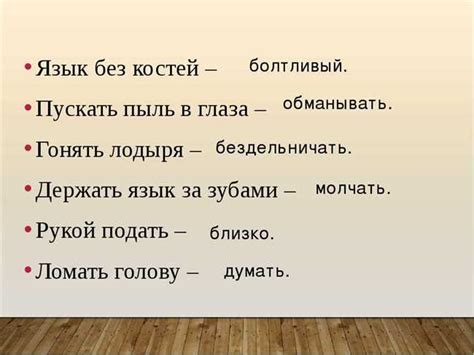 • Язык без костей – болтливый.

• Пускать пыль в глаза – обманывать.

• Гонять лодыря – бездельничать.

• Держать язык за зубами – молчать.

• Рукой подать – близко.

• Ломать голову – думать.